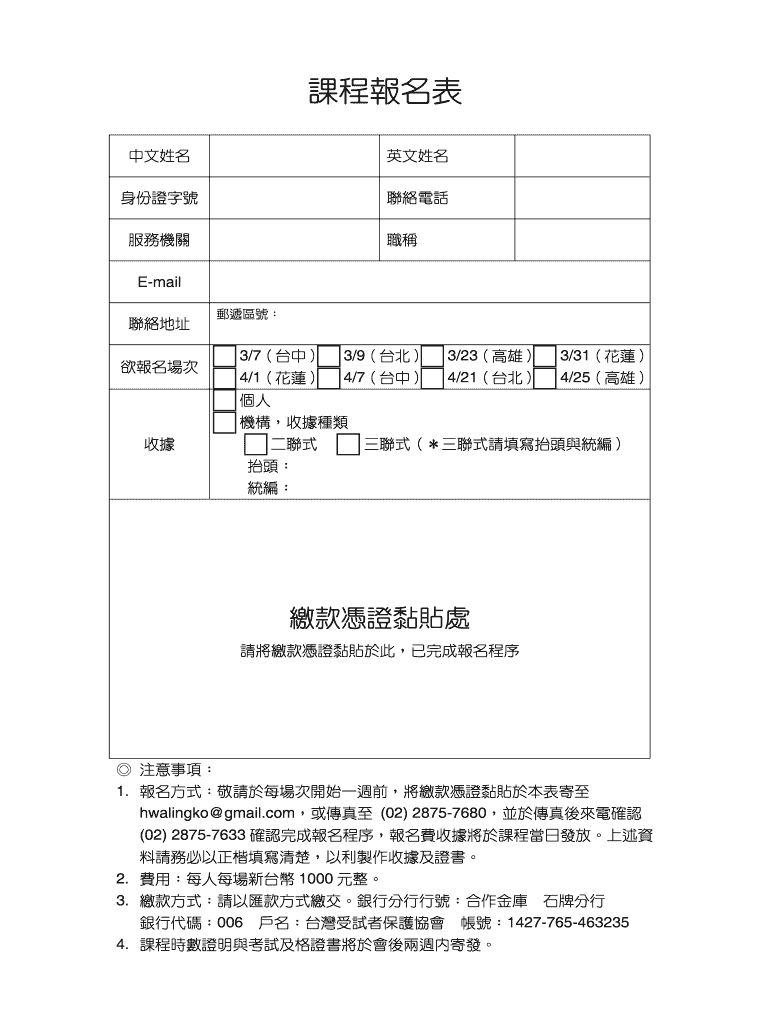 課程報名表

| 中文姓名 | | 英文姓名 | |
|---|---|---|---|
| 身份證字號 | | 聯絡電話 | |
| 服務機關 | | 職稱 | |
| E-mail | | | |
| 聯絡地址 | 郵遞區號： | | |
| 欲報名場次 | 3/7（台中） 3/9（台北） 3/23（高雄） 3/31（花蓮） 4/1（花蓮） 4/7（台中） 4/21（台北） 4/25（高雄） | | |
| 收據 | 個人 機構，收據種類 二聯式 三聯式（＊三聯式請填寫抬頭與統編） 抬頭： 統編： | | |

繳款憑證黏貼處
請將繳款憑證黏貼於此，已完成報名程序

◎ 注意事項：
1. 報名方式：敬請於每場次開始一週前，將繳款憑證黏貼於本表寄至 hwalingko@gmail.com，或傳真至 (02) 2875-7680，並於傳真後來電確認 (02) 2875-7633 確認完成報名程序，報名費收據將於課程當日發放。上述資料請務必以正楷填寫清楚，以利製作收據及證書。
2. 費用：每人每場新台幣 1000 元整。
3. 繳款方式：請以匯款方式繳交。銀行分行行號：合作金庫 石牌分行
銀行代碼：006 戶名：台灣受試者保護協會 帳號：1427-765-463235
4. 課程時數證明與考試及格證書將於會後兩週內寄發。